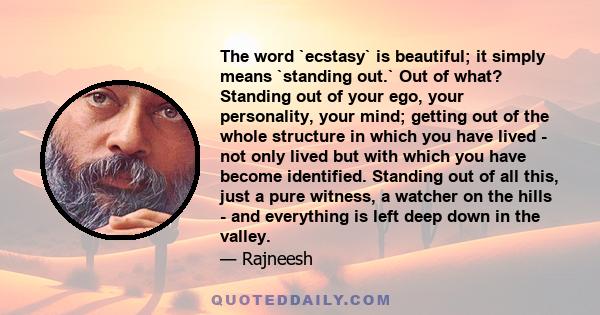 The word `ecstasy` is beautiful; it simply means `standing out.` Out of what? Standing out of your ego, your personality, your mind; getting out of the whole structure in which you have lived - not only lived but with which you have become identified. Standing out of all this, just a pure witness, a watcher on the hills - and everything is left deep down in the valley.
— Rajneesh

QUOTEDDAILY.COM